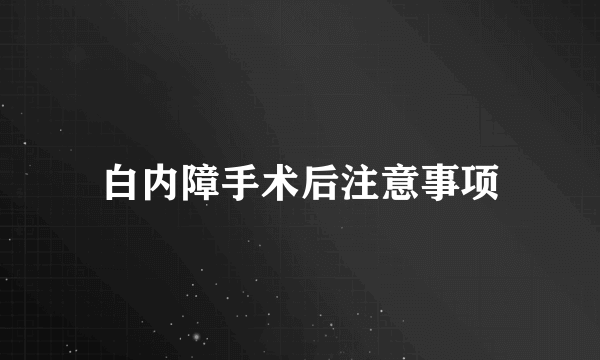 白内障手术后注意事项